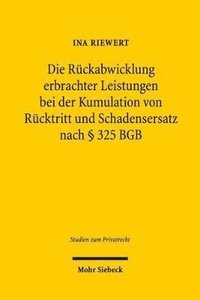 INA RIEWERT

Die Rückabwicklung erbrachter Leistungen bei der Kumulation von Rücktritt und Schadensersatz nach § 325 BGB

Studien zum Privatrecht

Mohr Siebeck